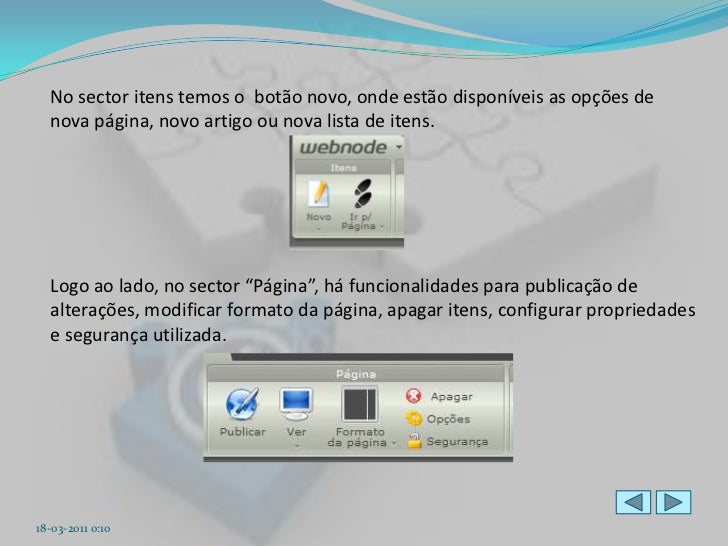 No sector itens temos o botão novo, onde estão disponíveis as opções de nova página, novo artigo ou nova lista de itens.

webnode

Itens

Novo

Ir p/ Página

Logo ao lado, no sector "Página", há funcionalidades para publicação de alterações, modificar formato da página, apagar itens, configurar propriedades e segurança utilizada.

Página

Publicar

Ver

Formato da página

Apagar

Opções

Segurança

18-03-2011 0:10